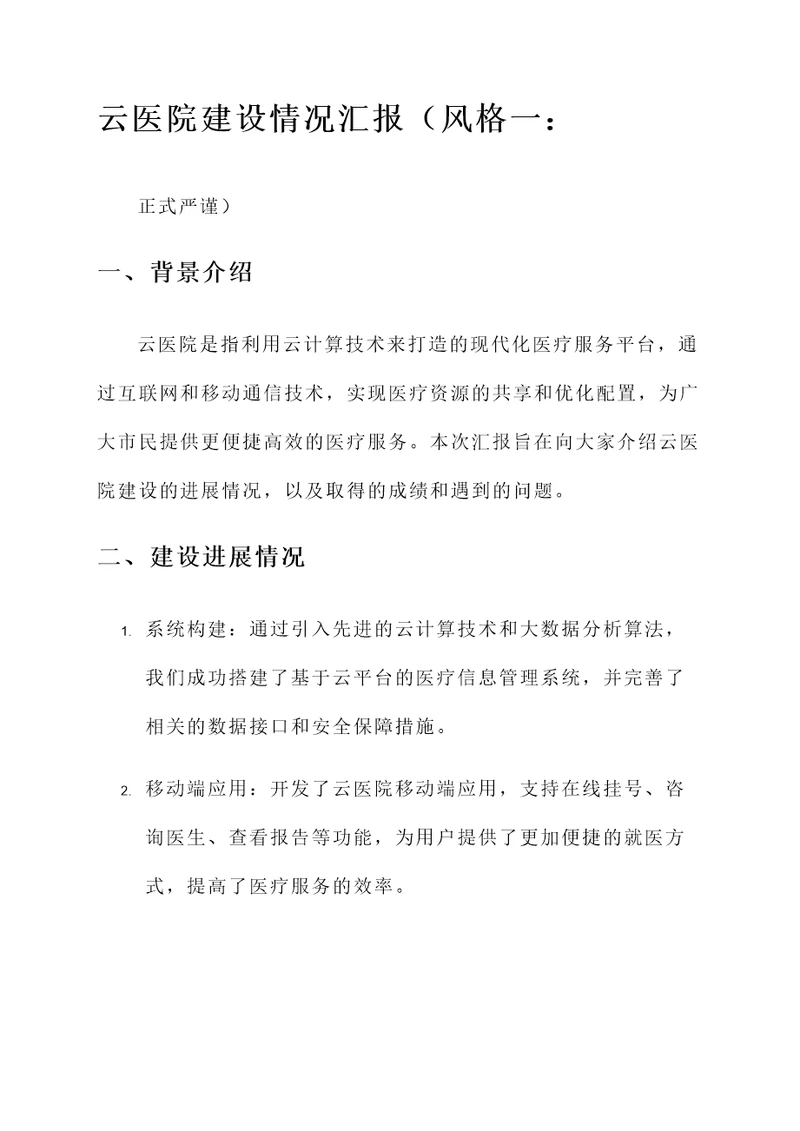 云医院建设情况汇报（风格一：

正式严谨）

一、背景介绍

云医院是指利用云计算技术来打造的现代化医疗服务平台，通过互联网和移动通信技术，实现医疗资源的共享和优化配置，为广大市民提供更便捷高效的医疗服务。本次汇报旨在向大家介绍云医院建设的进展情况，以及取得的成绩和遇到的问题。

二、建设进展情况

1. 系统构建：通过引入先进的云计算技术和大数据分析算法，我们成功搭建了基于云平台的医疗信息管理系统，并完善了相关的数据接口和安全保障措施。

2. 移动端应用：开发了云医院移动端应用，支持在线挂号、咨询医生、查看报告等功能，为用户提供了更加便捷的就医方式，提高了医疗服务的效率。